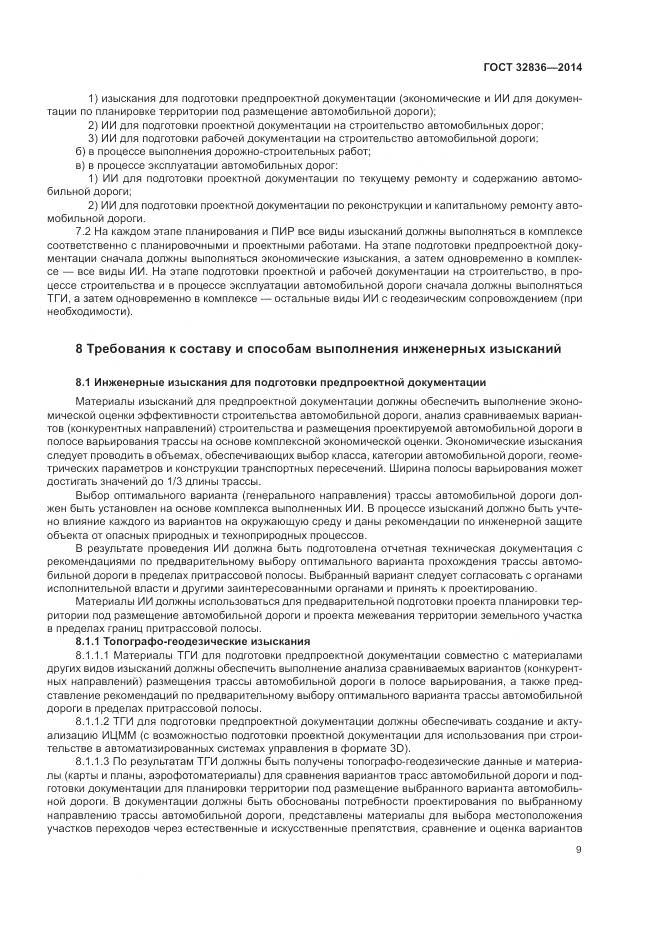 ГОСТ 32836—2014

1) изыскания для подготовки предпроектной документации (экономические и ИИ для документации по планировке территории под размещение автомобильной дороги);

2) ИИ для подготовки проектной документации на строительство автомобильных дорог;

3) ИИ для подготовки рабочей документации на строительство автомобильной дороги;

б) в процессе выполнения дорожно-строительных работ;

в) в процессе эксплуатации автомобильных дорог:

1) ИИ для подготовки проектной документации по текущему ремонту и содержанию автомобильной дороги;

2) ИИ для подготовки проектной документации по реконструкции и капитальному ремонту автомобильной дороги.

7.2 На каждом этапе планирования и ПИР все виды изысканий должны выполняться в комплексе соответственно с планировочными и проектными работами. На этапе подготовки предпроектной документации сначала должны выполняться экономические изыскания, а затем одновременно в комплексе — все виды ИИ. На этапе подготовки проектной и рабочей документации на строительство, в процессе строительства и в процессе эксплуатации автомобильной дороги сначала должны выполняться ТГИ, а затем одновременно в комплексе — остальные виды ИИ с геодезическим сопровождением (при необходимости).

8 Требования к составу и способам выполнения инженерных изысканий

8.1 Инженерные изыскания для подготовки предпроектной документации

Материалы изысканий для предпроектной документации должны обеспечить выполнение экономической оценки эффективности строительства автомобильной дороги, анализ сравниваемых вариантов (конкурентных направлений) строительства и размещения проектируемой автомобильной дороги в полосе варьирования трассы на основе комплексной экономической оценки. Экономические изыскания следует проводить в объемах, обеспечивающих выбор класса, категории автомобильной дороги, геометрических параметров и конструкции транспортных пересечений. Ширина полосы варьирования может достигать значений до 1/3 длины трассы.

Выбор оптимального варианта (генерального направления) трассы автомобильной дороги должен быть установлен на основе комплекса выполненных ИИ. В процессе изысканий должно быть учтено влияние каждого из вариантов на окружающую среду и даны рекомендации по инженерной защите объекта от опасных природных и техноприродных процессов.

В результате проведения ИИ должна быть подготовлена отчетная техническая документация с рекомендациями по предварительному выбору оптимального варианта прохождения трассы автомобильной дороги в пределах притрассовой полосы. Выбранный вариант следует согласовать с органами исполнительной власти и другими заинтересованными органами и принять к проектированию.

Материалы ИИ должны использоваться для предварительной подготовки проекта планировки территории под размещение автомобильной дороги и проекта межевания территории земельного участка в пределах границ притрассовой полосы.

8.1.1 Топографо-геодезические изыскания

8.1.1.1 Материалы ТГИ для подготовки предпроектной документации совместно с материалами других видов изысканий должны обеспечить выполнение анализа сравниваемых вариантов (конкурентных направлений) размещения трассы автомобильной дороги в полосе варьирования, а также представление рекомендаций по предварительному выбору оптимального варианта трассы автомобильной дороги в пределах притрассовой полосы.

8.1.1.2 ТГИ для подготовки предпроектной документации должны обеспечивать создание и актуализацию ИЦММ (с возможностью подготовки проектной документации для использования при строительстве в автоматизированных системах управления в формате 3D).

8.1.1.3 По результатам ТГИ должны быть получены топографо-геодезические данные и материалы (карты и планы, аэрофотоматериалы) для сравнения вариантов трасс автомобильной дороги и подготовки документации для планировки территории под размещение выбранного варианта автомобильной дороги. В документации должны быть обоснованы потребности проектирования по выбранному направлению трассы автомобильной дороги, представлены материалы для выбора местоположения участков переходов через естественные и искусственные препятствия, сравнение и оценка вариантов

9